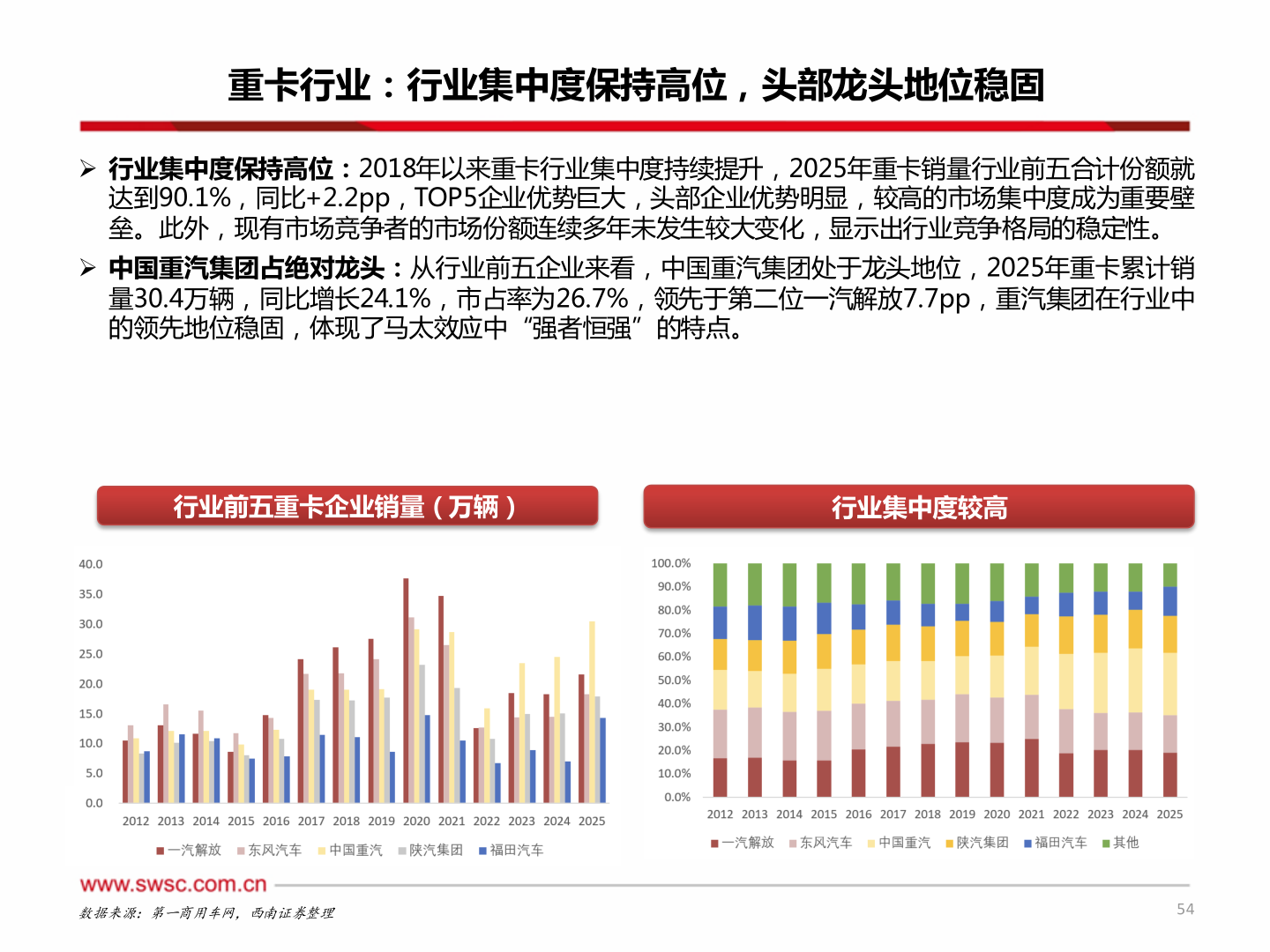 重卡行业：行业集中度保持高位，头部龙头地位稳固

➢ 行业集中度保持高位：2018年以来重卡行业集中度持续提升，2025年重卡销量行业前五合计份额就达到90.1%，同比+2.2pp，TOP5企业优势巨大，头部企业优势明显，较高的市场集中度成为重要壁垒。此外，现有市场竞争者的市场份额连续多年未发生较大变化，显示出行业竞争格局的稳定性。

➢ 中国重汽集团占绝对龙头：从行业前五企业来看，中国重汽集团处于龙头地位，2025年重卡累计销量30.4万辆，同比增长24.1%，市占率为26.7%，领先于第二位一汽解放7.7pp，重汽集团在行业中的领先地位稳固，体现了马太效应中“强者恒强”的特点。

行业前五重卡企业销量（万辆）

40.0
35.0
30.0
25.0
20.0
15.0
10.0
5.0
0.0

2012 2013 2014 2015 2016 2017 2018 2019 2020 2021 2022 2023 2024 2025

一汽解放 东风汽车 中国重汽 陕汽集团 福田汽车

行业集中度较高

100.0%
90.0%
80.0%
70.0%
60.0%
50.0%
40.0%
30.0%
20.0%
10.0%
0.0%

2012 2013 2014 2015 2016 2017 2018 2019 2020 2021 2022 2023 2024 2025

一汽解放 东风汽车 中国重汽 陕汽集团 福田汽车 其他

www.swsc.com.cn

数据来源：第一商用车网，西南证券整理

54